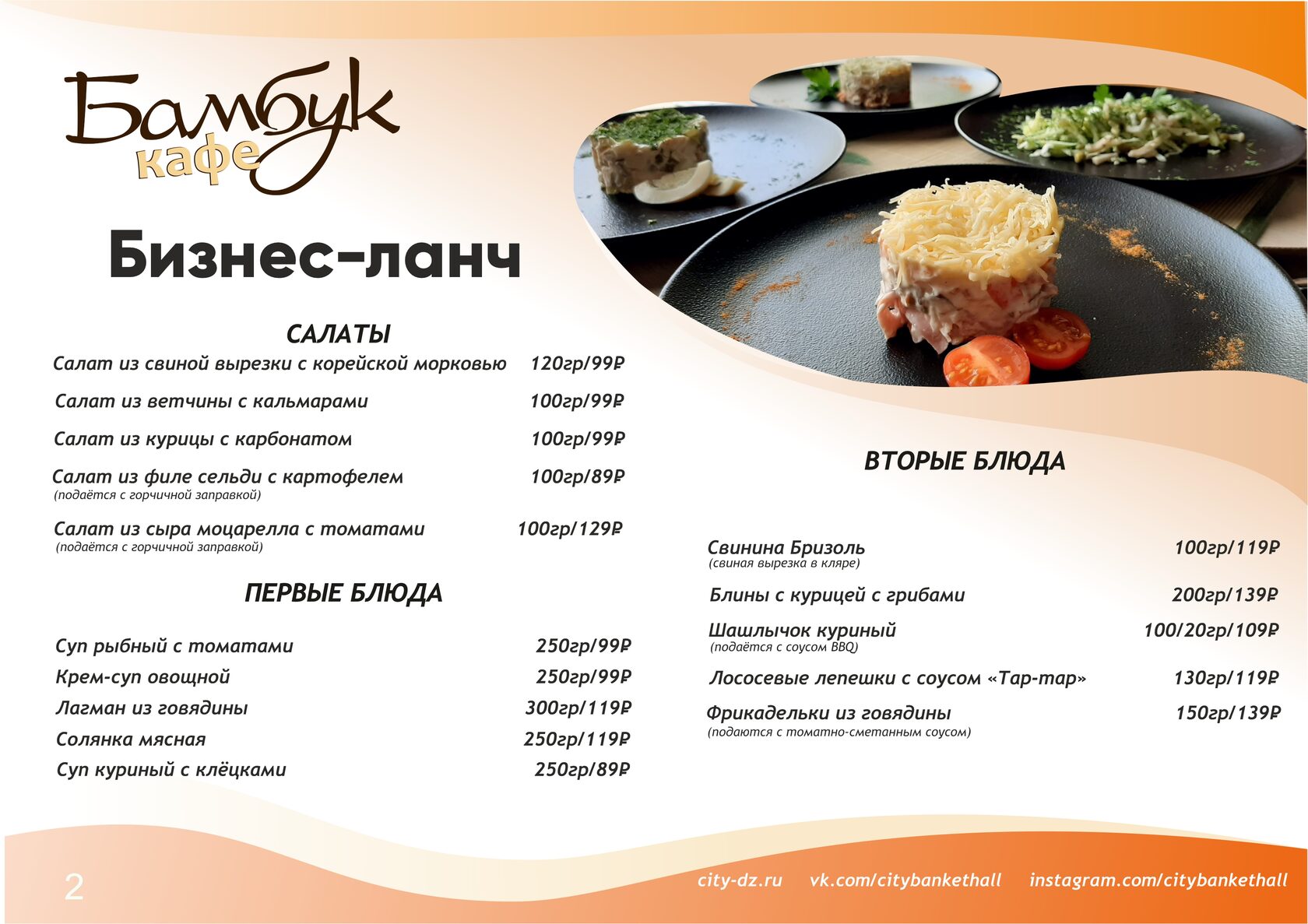 Бамбук
кафе

Бизнес-ланч

САЛАТЫ

Салат из свиной вырезки с корейской морковью 120гр/99₽

Салат из ветчины с кальмарами 100гр/99₽

Салат из курицы с карбонатом 100гр/99₽

Салат из филе сельди с картофелем 100гр/89₽
(подаётся с горчичной заправкой)

Салат из сыра моцарелла с томатами 100гр/129₽
(подаётся с горчичной заправкой)

ПЕРВЫЕ БЛЮДА

Суп рыбный с томатами 250гр/99₽

Крем-суп овощной 250гр/99₽

Лагман из говядины 300гр/119₽

Солянка мясная 250гр/119₽

Суп куриный с клёцками 250гр/89₽

ВТОРЫЕ БЛЮДА

Свинина Бризоль 100гр/119₽
(свиная вырезка в кляре)

Блины с курицей с грибами 200гр/139₽

Шашлычок куриный 100/20гр/109₽
(подаётся с соусом BBQ)

Лососевые лепешки с соусом «Тар-тар» 130гр/119₽

Фрикадельки из говядины 150гр/139₽
(подаются с томатно-сметанным соусом)

2

city-dz.ru vk.com/citybankethall instagram.com/citybankethall